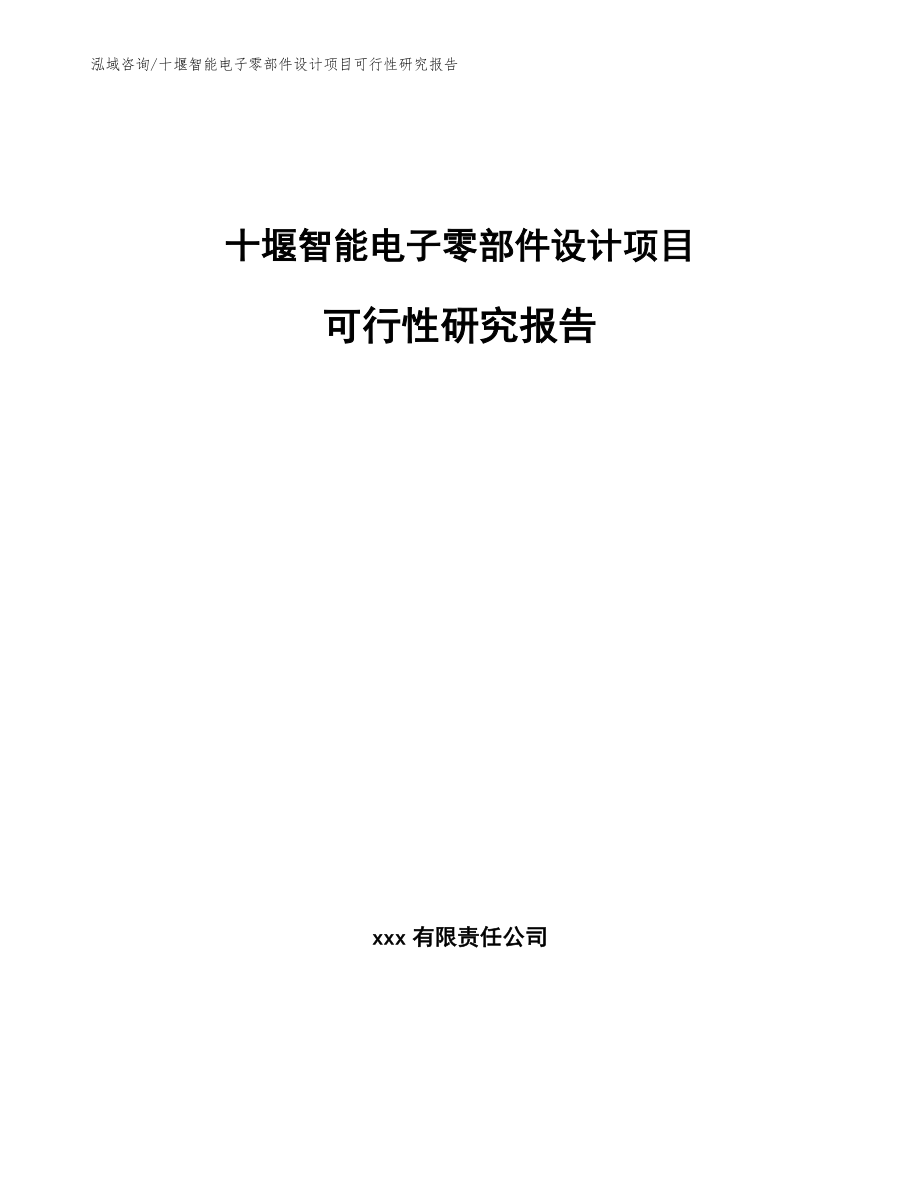 泓域咨询/十堰智能电子零部件设计项目可行性研究报告

十堰智能电子零部件设计项目

可行性研究报告

xxx 有限责任公司